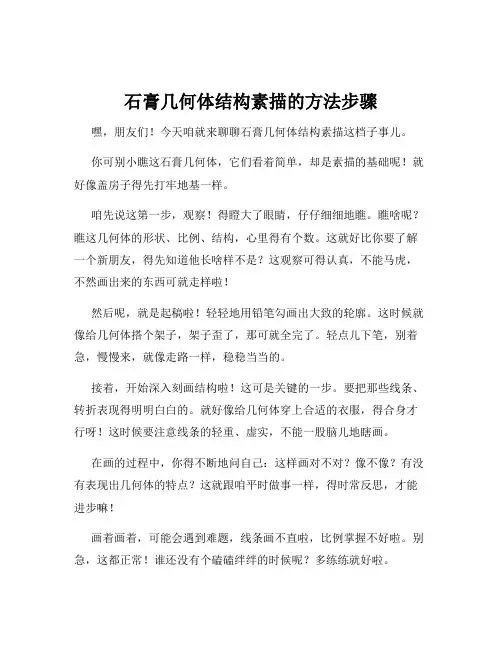 石膏几何体结构素描的方法步骤

嘿，朋友们！今天咱就来聊聊石膏几何体结构素描这档子事儿。

你可别小瞧这石膏几何体，它们看着简单，却是素描的基础呢！就好像盖房子得先打牢地基一样。

咱先说这第一步，观察！得瞪大了眼睛，仔仔细细地瞧。瞧啥呢？瞧这几何体的形状、比例、结构，心里得有个数。这就好比你要了解一个新朋友，得先知道他长啥样不是？这观察可得认真，不能马虎，不然画出来的东西可就走样啦！

然后呢，就是起稿啦！轻轻地用铅笔勾画出大致的轮廓。这时候就像给几何体搭个架子，架子歪了，那可就全完了。轻点儿下笔，别着急，慢慢来，就像走路一样，稳稳当当的。

接着，开始深入刻画结构啦！这可是关键的一步。要把那些线条、转折表现得明明白白的。就好像给几何体穿上合适的衣服，得合身才行呀！这时候要注意线条的轻重、虚实，不能一股脑儿地瞎画。

在画的过程中，你得不断地问自己：这样画对不对？像不像？有没有表现出几何体的特点？这就跟咱平时做事一样，得时常反思，才能进步嘛！

画着画着，可能会遇到难题，线条画不直啦，比例掌握不好啦。别急，这都正常！谁还没有个磕磕绊绊的时候呢？多练练就好啦。